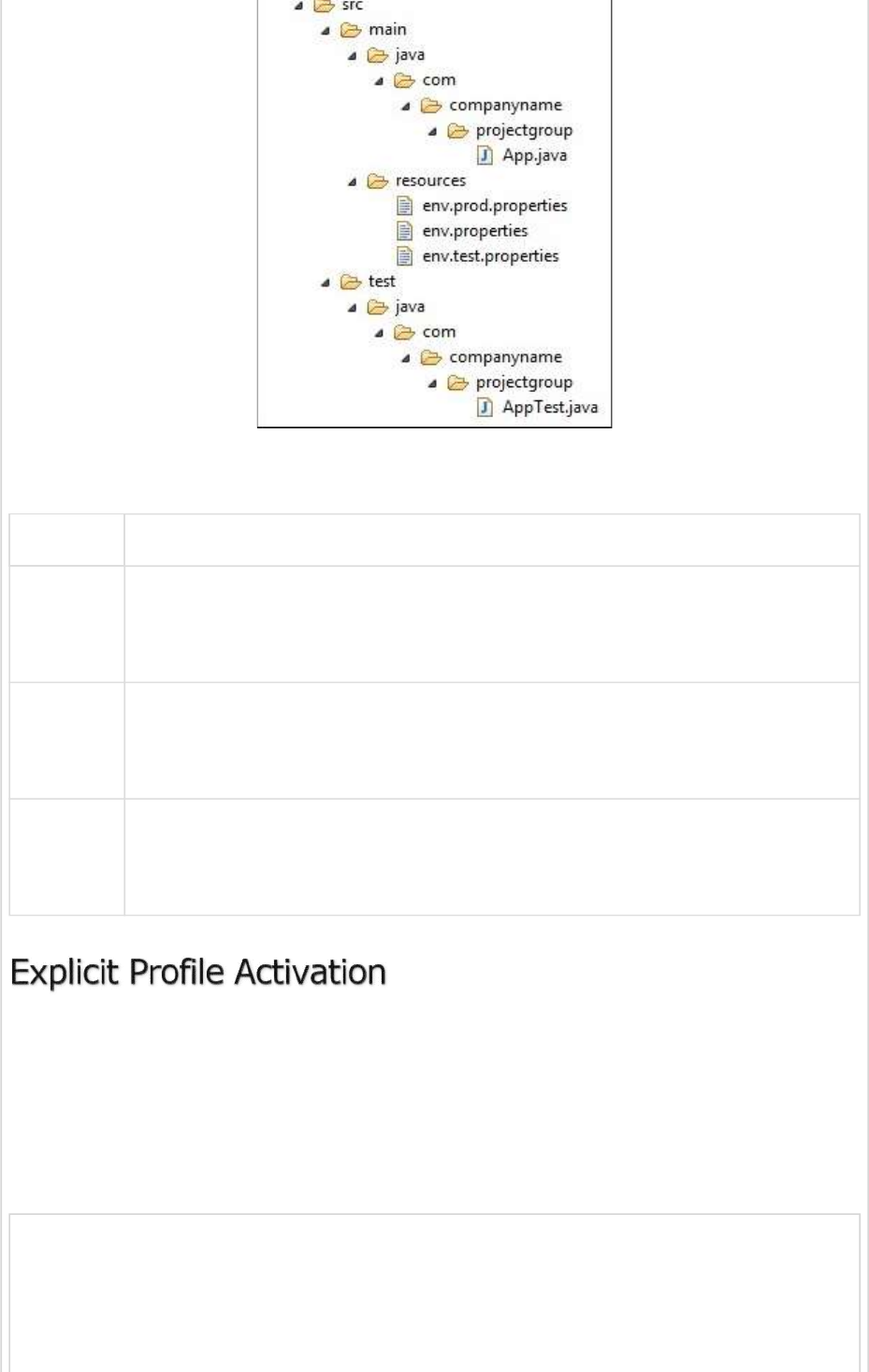 src
main
java
com
companyname
projectgroup
App.java
resources
env.prod.properties
env.properties
env.test.properties
test
java
com
companyname
projectgroup
AppTest.java

Explicit Profile Activation